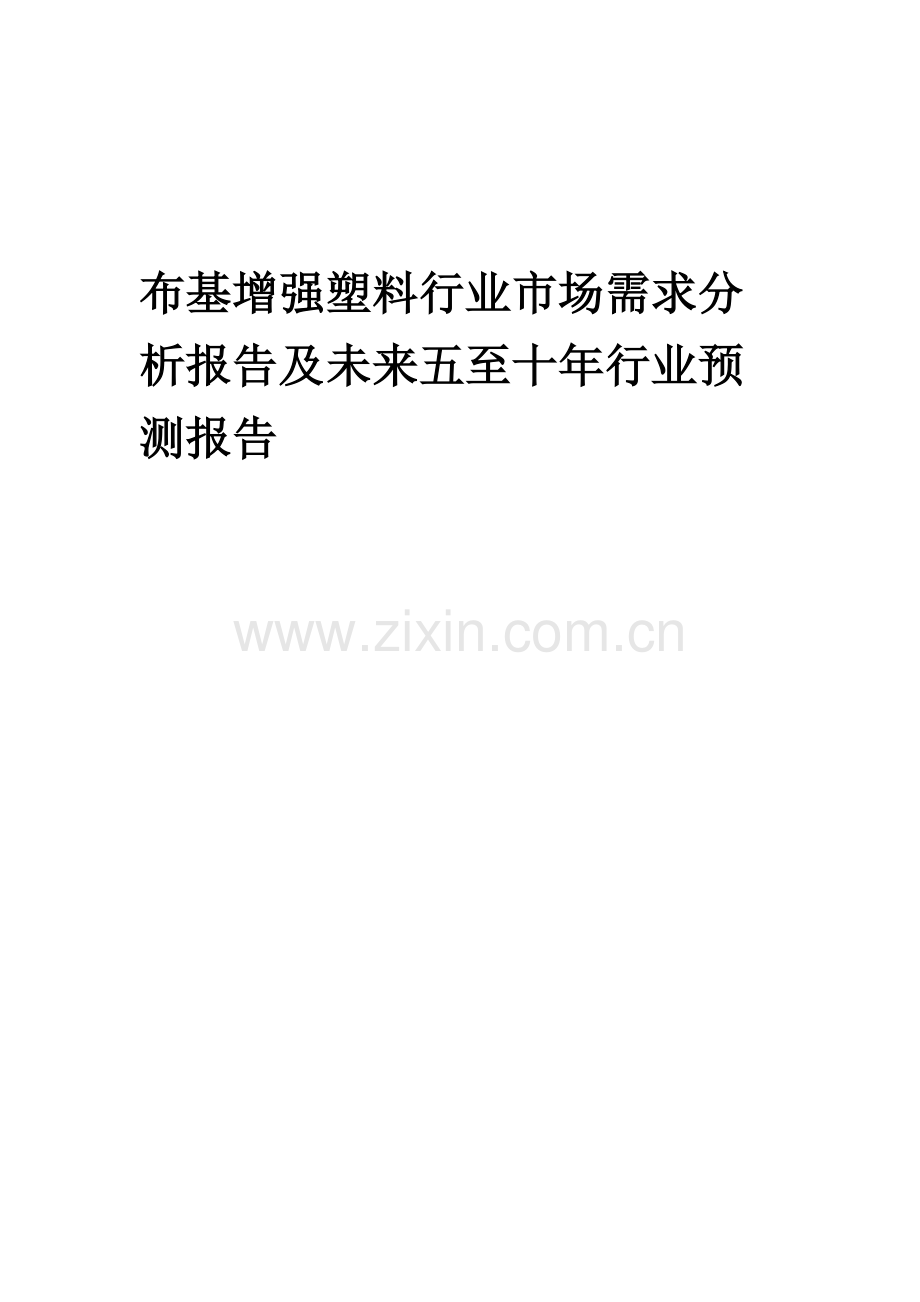 布基增强塑料行业市场需求分析报告及未来五至十年行业预测报告

www.zixin.com.cn